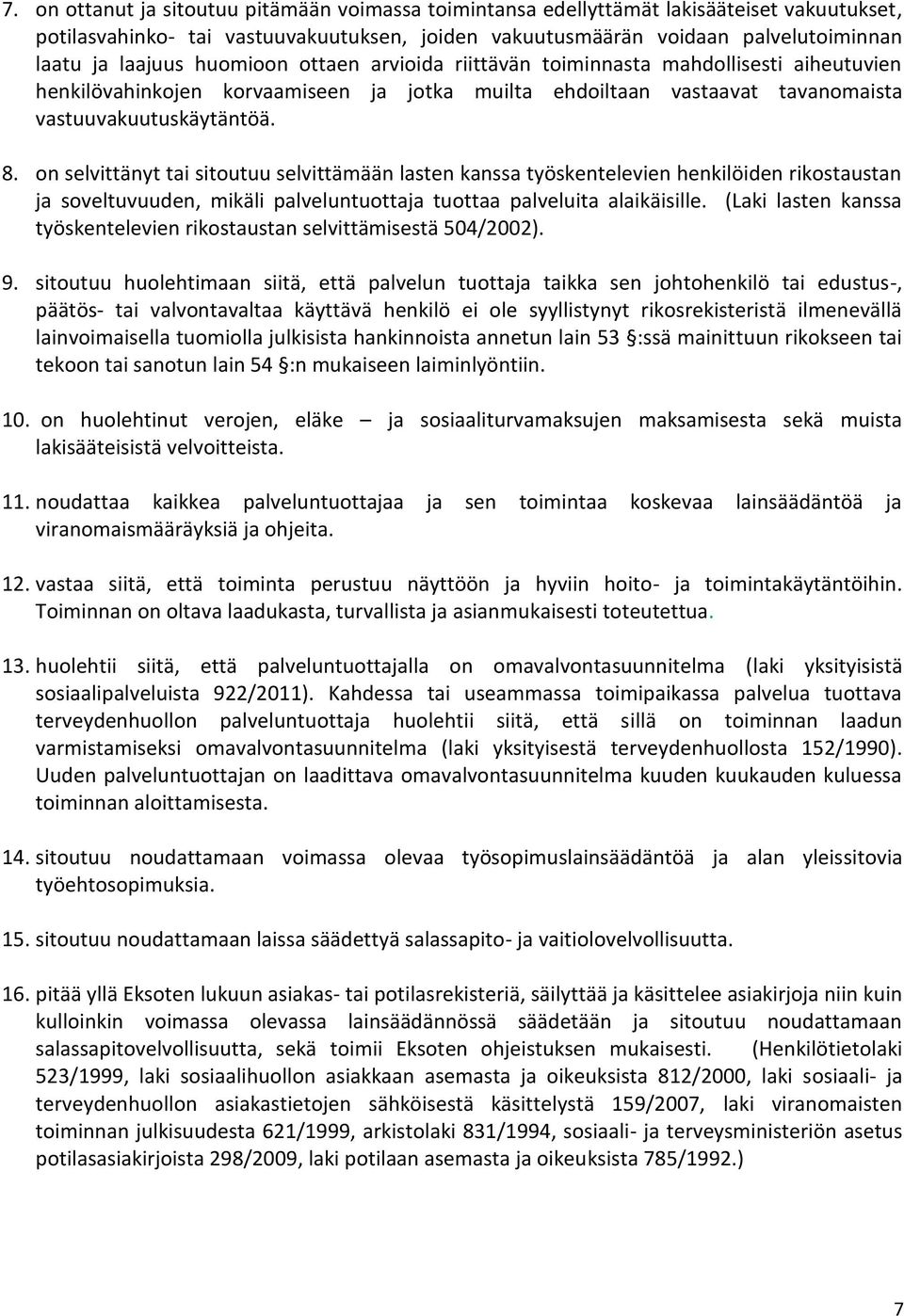 7. on ottanut ja sitoutuu pitämään voimassa toimintansa edellyttämät lakisääteiset vakuutukset, potilasvahinko- tai vastuuvakuutuksen, joiden vakuutusmäärän voidaan palvelutoiminnan laatu ja laajuus huomioon ottaen arvioida riittävän toiminnasta mahdollisesti aiheutuvien henkilövahinkojen korvaamiseen ja jotka muilta ehdoiltaan vastaavat tavanomaista vastuuvakuutuskäytäntöä.

8. on selvittänyt tai sitoutuu selvittämään lasten kanssa työskentelevien henkilöiden rikostaustan ja soveltuvuuden, mikäli palveluntuottaja tuottaa palveluita alaikäisille. (Laki lasten kanssa työskentelevien rikostaustan selvittämisestä 504/2002).

9. sitoutuu huolehtimaan siitä, että palvelun tuottaja taikka sen johtohenkilö tai edustus-, päätös- tai valvontavaltaa käyttävä henkilö ei ole syyllistynyt rikosrekisteristä ilmenevällä lainvoimaisella tuomiolla julkisista hankinnoista annetun lain 53 §:ssä mainittuun rikokseen tai tekoon tai sanotun lain 54 §:n mukaiseen laiminlyöntiin.

10. on huolehtinut verojen, eläke – ja sosiaaliturvamaksujen maksamisesta sekä muista lakisääteisistä velvoitteista.

11. noudattaa kaikkea palveluntuottajaa ja sen toimintaa koskevaa lainsäädäntöä ja viranomaismääräyksiä ja ohjeita.

12. vastaa siitä, että toiminta perustuu näyttöön ja hyviin hoito- ja toimintakäytäntöihin. Toiminnan on oltava laadukasta, turvallista ja asianmukaisesti toteutettua.

13. huolehtii siitä, että palveluntuottajalla on omavalvontasuunnitelma (laki yksityisistä sosiaalipalveluista 922/2011). Kahdessa tai useammassa toimipaikassa palvelua tuottava terveydenhuollon palveluntuottaja huolehtii siitä, että sillä on toiminnan laadun varmistamiseksi omavalvontasuunnitelma (laki yksityisestä terveydenhuollosta 152/1990). Uuden palveluntuottajan on laadittava omavalvontasuunnitelma kuuden kuukauden kuluessa toiminnan aloittamisesta.

14. sitoutuu noudattamaan voimassa olevaa työsopimuslainsäädäntöä ja alan yleissitovia työehtosopimuksia.

15. sitoutuu noudattamaan laissa säädettyä salassapito- ja vaitiolovelvollisuutta.

16. pitää yllä Eksoten lukuun asiakas- tai potilasrekisteriä, säilyttää ja käsittelee asiakirjoja niin kuin kulloinkin voimassa olevassa lainsäädännössä säädetään ja sitoutuu noudattamaan salassapitovelvollisuutta, sekä toimii Eksoten ohjeistuksen mukaisesti. (Henkilötietolaki 523/1999, laki sosiaalihuollon asiakkaan asemasta ja oikeuksista 812/2000, laki sosiaali- ja terveydenhuollon asiakastietojen sähköisestä käsittelystä 159/2007, laki viranomaisten toiminnan julkisuudesta 621/1999, arkistolaki 831/1994, sosiaali- ja terveysministeriön asetus potilasasiakirjoista 298/2009, laki potilaan asemasta ja oikeuksista 785/1992.)

7